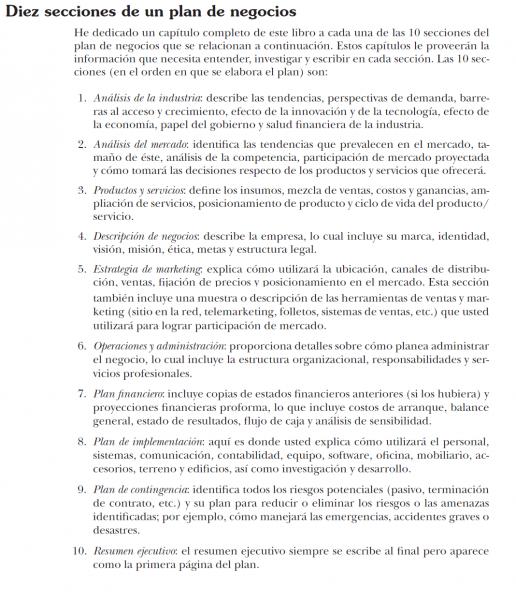 Diez secciones de un plan de negocios

He dedicado un capítulo completo de este libro a cada una de las 10 secciones del plan de negocios que se relacionan a continuación. Estos capítulos le proveerán la información que necesita entender, investigar y escribir en cada sección. Las 10 secciones (en el orden en que se elabora el plan) son:

1. Análisis de la industria: describe las tendencias, perspectivas de demanda, barreras al acceso y crecimiento, efecto de la innovación y de la tecnología, efecto de la economía, papel del gobierno y salud financiera de la industria.

2. Análisis del mercado: identifica las tendencias que prevalecen en el mercado, tamaño de éste, análisis de la competencia, participación de mercado proyectada y cómo tomará las decisiones respecto de los productos y servicios que ofrecerá.

3. Productos y servicios: define los insumos, mezcla de ventas, costos y ganancias, ampliación de servicios, posicionamiento de producto y ciclo de vida del producto/servicio.

4. Descripción de negocios: describe la empresa, lo cual incluye su marca, identidad, visión, misión, ética, metas y estructura legal.

5. Estrategia de marketing: explica cómo utilizará la ubicación, canales de distribución, ventas, fijación de precios y posicionamiento en el mercado. Esta sección también incluye una muestra o descripción de las herramientas de ventas y marketing (sitio en la red, telemarketing, folletos, sistemas de ventas, etc.) que usted utilizará para lograr participación de mercado.

6. Operaciones y administración: proporciona detalles sobre cómo planea administrar el negocio, lo cual incluye la estructura organizacional, responsabilidades y servicios profesionales.

7. Plan financiero: incluye copias de estados financieros anteriores (si los hubiera) y proyecciones financieras proforma, lo que incluye costos de arranque, balance general, estado de resultados, flujo de caja y análisis de sensibilidad.

8. Plan de implementación: aquí es donde usted explica cómo utilizará el personal, sistemas, comunicación, contabilidad, equipo, software, oficina, mobiliario, accesorios, terreno y edificios, así como investigación y desarrollo.

9. Plan de contingencia: identifica todos los riesgos potenciales (pasivo, terminación de contrato, etc.) y su plan para reducir o eliminar los riesgos o las amenazas identificadas; por ejemplo, cómo manejará las emergencias, accidentes graves o desastres.

10. Resumen ejecutivo: el resumen ejecutivo siempre se escribe al final pero aparece como la primera página del plan.